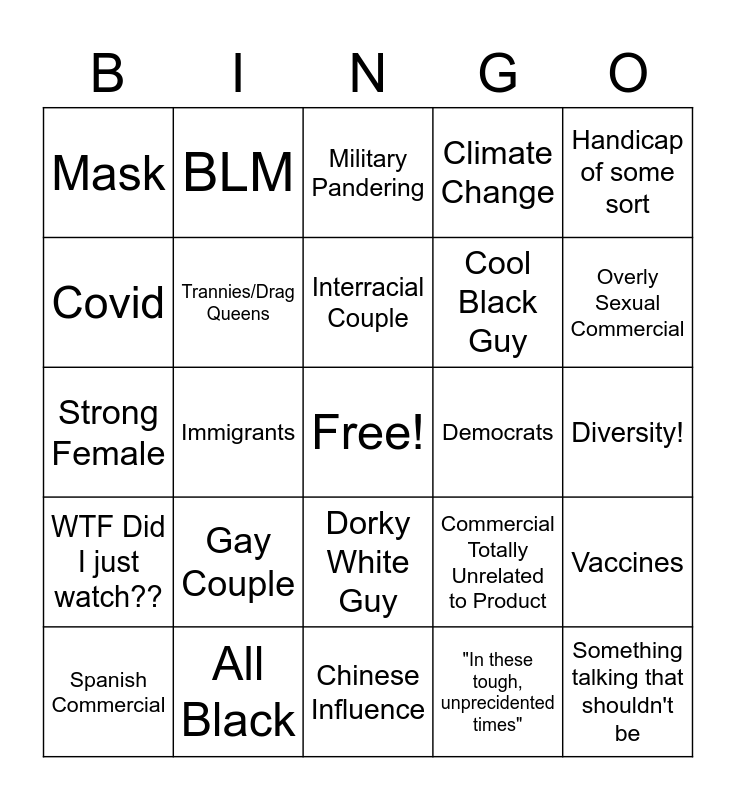 | B | I | N | G | O |
|---|---|---|---|---|
| Mask | BLM | Military Pandering | Climate Change | Handicap of some sort |
| Covid | Trannies/Drag Queens | Interracial Couple | Cool Black Guy | Overly Sexual Commercial |
| Strong Female | Immigrants | Free! | Democrats | Diversity! |
| WTF Did I just watch?? | Gay Couple | Dorky White Guy | Commercial Totally Unrelated to Product | Vaccines |
| Spanish Commercial | All Black | Chinese Influence | "In these tough, unprecidented times" | Something talking that shouldn't be |